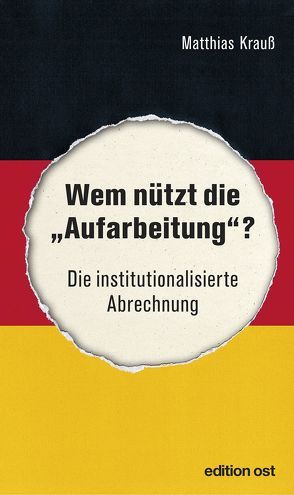 Matthias Krauß

Wem nützt die „Aufarbeitung“?

Die institutionalisierte Abrechnung

edition ost